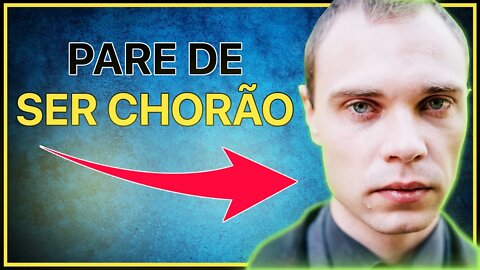 PARE DE
SER CHORÃO